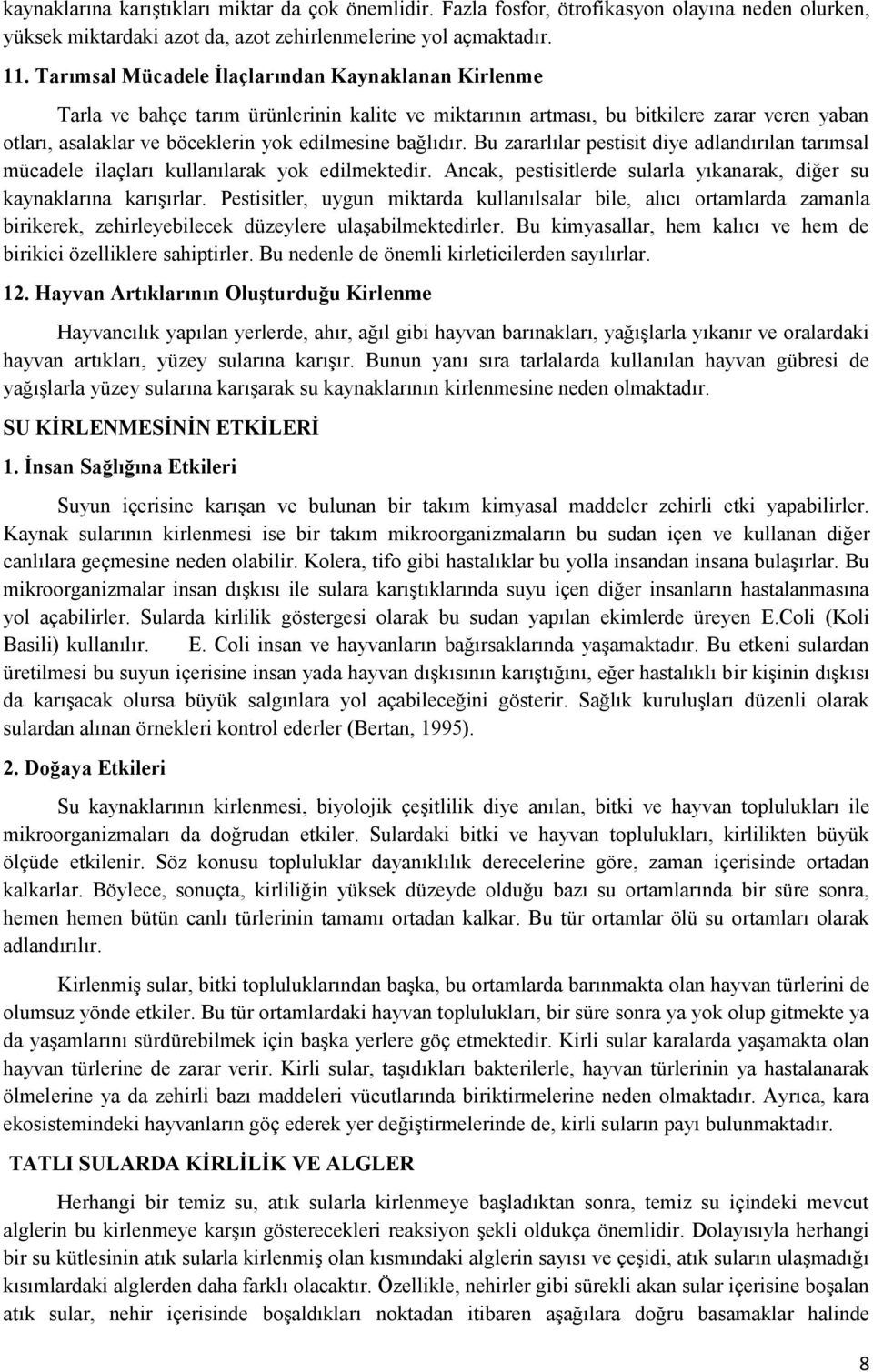 kaynaklarına karıştıkları miktar da çok önemlidir. Fazla fosfor, ötrofikasyon olayına neden olurken, yüksek miktardaki azot da, azot zehirlenmelerine yol açmaktadır.

11. Tarımsal Mücadele İlaçlarından Kaynaklanan Kirlenme

Tarla ve bahçe tarım ürünlerinin kalite ve miktarının artması, bu bitkilere zarar veren yaban otları, asalaklar ve böceklerin yok edilmesine bağlıdır. Bu zararlılar pestisit diye adlandırılan tarımsal mücadele ilaçları kullanılarak yok edilmektedir. Ancak, pestisitlerde sularla yıkanarak, diğer su kaynaklarına karışırlar. Pestisitler, uygun miktarda kullanılsalar bile, alıcı ortamlarda zamanla birikerek, zehirleyebilecek düzeylere ulaşabilmektedirler. Bu kimyasallar, hem kalıcı ve hem de birikici özelliklere sahiptirler. Bu nedenle de önemli kirleticilerden sayılırlar.

12. Hayvan Artıklarının Oluşturduğu Kirlenme

Hayvancılık yapılan yerlerde, ahır, ağıl gibi hayvan barınakları, yağışlarla yıkanır ve oralardaki hayvan artıkları, yüzey sularına karışır. Bunun yanı sıra tarlalarda kullanılan hayvan gübresi de yağışlarla yüzey sularına karışarak su kaynaklarının kirlenmesine neden olmaktadır.

SU KİRLENMESİNİN ETKİLERİ

1. İnsan Sağlığına Etkileri

Suyun içerisine karışan ve bulunan bir takım kimyasal maddeler zehirli etki yapabilirler. Kaynak sularının kirlenmesi ise bir takım mikroorganizmaların bu sudan içen ve kullanan diğer canlılara geçmesine neden olabilir. Kolera, tifo gibi hastalıklar bu yolla insandan insana bulaşırlar. Bu mikroorganizmalar insan dışkısı ile sulara karıştıklarında suyu içen diğer insanların hastalanmasına yol açabilirler. Sularda kirlilik göstergesi olarak bu sudan yapılan ekimlerde üreyen E.Coli (Koli Basili) kullanılır. E. Coli insan ve hayvanların bağırsaklarında yaşamaktadır. Bu etkeni sulardan üretilmesi bu suyun içerisine insan yada hayvan dışkısının karıştığını, eğer hastalıklı bir kişinin dışkısı da karışacak olursa büyük salgınlara yol açabileceğini gösterir. Sağlık kuruluşları düzenli olarak sulardan alınan örnekleri kontrol ederler (Bertan, 1995).

2. Doğaya Etkileri

Su kaynaklarının kirlenmesi, biyolojik çeşitlilik diye anılan, bitki ve hayvan toplulukları ile mikroorganizmaları da doğrudan etkiler. Sulardaki bitki ve hayvan toplulukları, kirlilikten büyük ölçüde etkilenir. Söz konusu topluluklar dayanıklılık derecelerine göre, zaman içerisinde ortadan kalkarlar. Böylece, sonuçta, kirliliğin yüksek düzeyde olduğu bazı su ortamlarında bir süre sonra, hemen hemen bütün canlı türlerinin tamamı ortadan kalkar. Bu tür ortamlar ölü su ortamları olarak adlandırılır.

Kirlenmiş sular, bitki topluluklarından başka, bu ortamlarda barınmakta olan hayvan türlerini de olumsuz yönde etkiler. Bu tür ortamlardaki hayvan toplulukları, bir süre sonra ya yok olup gitmekte ya da yaşamlarını sürdürebilmek için başka yerlere göç etmektedir. Kirli sular karalarda yaşamakta olan hayvan türlerine de zarar verir. Kirli sular, taşıdıkları bakterilerle, hayvan türlerinin ya hastalanarak ölmelerine ya da zehirli bazı maddeleri vücutlarında biriktirmelerine neden olmaktadır. Ayrıca, kara ekosistemindeki hayvanların göç ederek yer değiştirmelerinde de, kirli suların payı bulunmaktadır.

TATLI SULARDA KİRLİLİK VE ALGLER

Herhangi bir temiz su, atık sularla kirlenmeye başladıktan sonra, temiz su içindeki mevcut alglerin bu kirlenmeye karşın gösterecekleri reaksiyon şekli oldukça önemlidir. Dolayısıyla herhangi bir su kütlesinin atık sularla kirlenmiş olan kısmındaki alglerin sayısı ve çeşidi, atık suların ulaşmadığı kısımlardaki alglerden daha farklı olacaktır. Özellikle, nehirler gibi sürekli akan sular içerisine boşalan atık sular, nehir içerisinde boşaldıkları noktadan itibaren aşağılara doğru basamaklar halinde

8